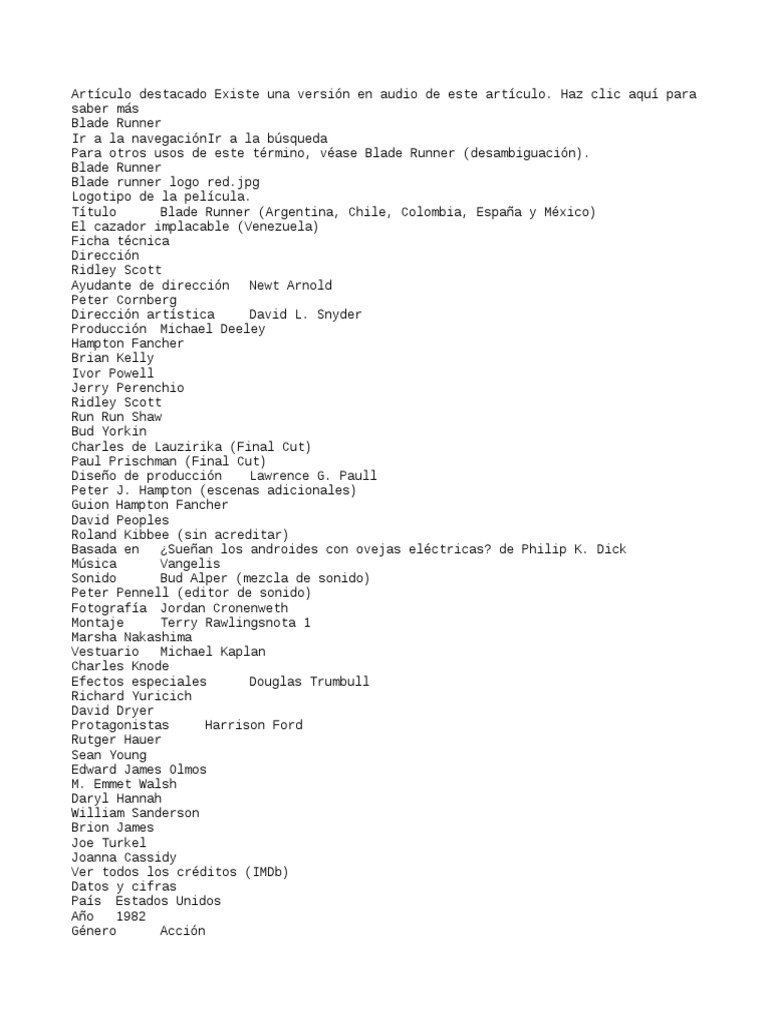 Artículo destacado Existe una versión en audio de este artículo. Haz clic aquí para saber más
Blade Runner
Ir a la navegaciónIr a la búsqueda
Para otros usos de este término, véase Blade Runner (desambiguación).
Blade Runner
Blade runner logo red.jpg
Logotipo de la película.
Título	Blade Runner (Argentina, Chile, Colombia, España y México)
El cazador implacable (Venezuela)
Ficha técnica
Dirección
Ridley Scott
Ayudante de dirección	Newt Arnold
Peter Cornberg
Dirección artística	David L. Snyder
Producción	Michael Deeley
Hampton Fancher
Brian Kelly
Ivor Powell
Jerry Perenchio
Ridley Scott
Run Run Shaw
Bud Yorkin
Charles de Lauzirika (Final Cut)
Paul Prischman (Final Cut)
Diseño de producción	Lawrence G. Paull
Peter J. Hampton (escenas adicionales)
Guion	Hampton Fancher
David Peoples
Roland Kibbee (sin acreditar)
Basada en	¿Sueñan los androides con ovejas eléctricas? de Philip K. Dick
Música	Vangelis
Sonido	Bud Alper (mezcla de sonido)
Peter Pennell (editor de sonido)
Fotografía	Jordan Cronenweth
Montaje	Terry Rawlingsnota 1
Marsha Nakashima
Vestuario	Michael Kaplan
Charles Knode
Efectos especiales	Douglas Trumbull
Richard Yuricich
David Dryer
Protagonistas	Harrison Ford
Rutger Hauer
Sean Young
Edward James Olmos
M. Emmet Walsh
Daryl Hannah
William Sanderson
Brion James
Joe Turkel
Joanna Cassidy
Ver todos los créditos (IMDb)
Datos y cifras
País	Estados Unidos
Año	1982
Género	Acción